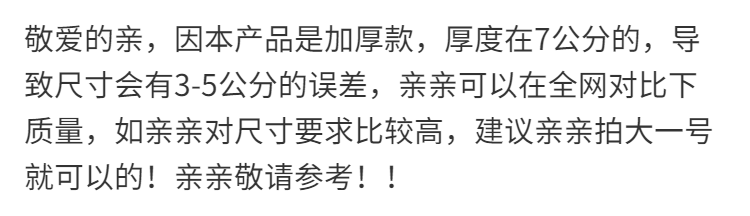 敬爱的亲，因本产品是加厚款，厚度在7公分的，导致尺寸会有3-5公分的误差，亲亲可以在全网对比下质量，如亲亲对尺寸要求比较高，建议亲亲拍大一号就可以的！亲亲敬请参考！！